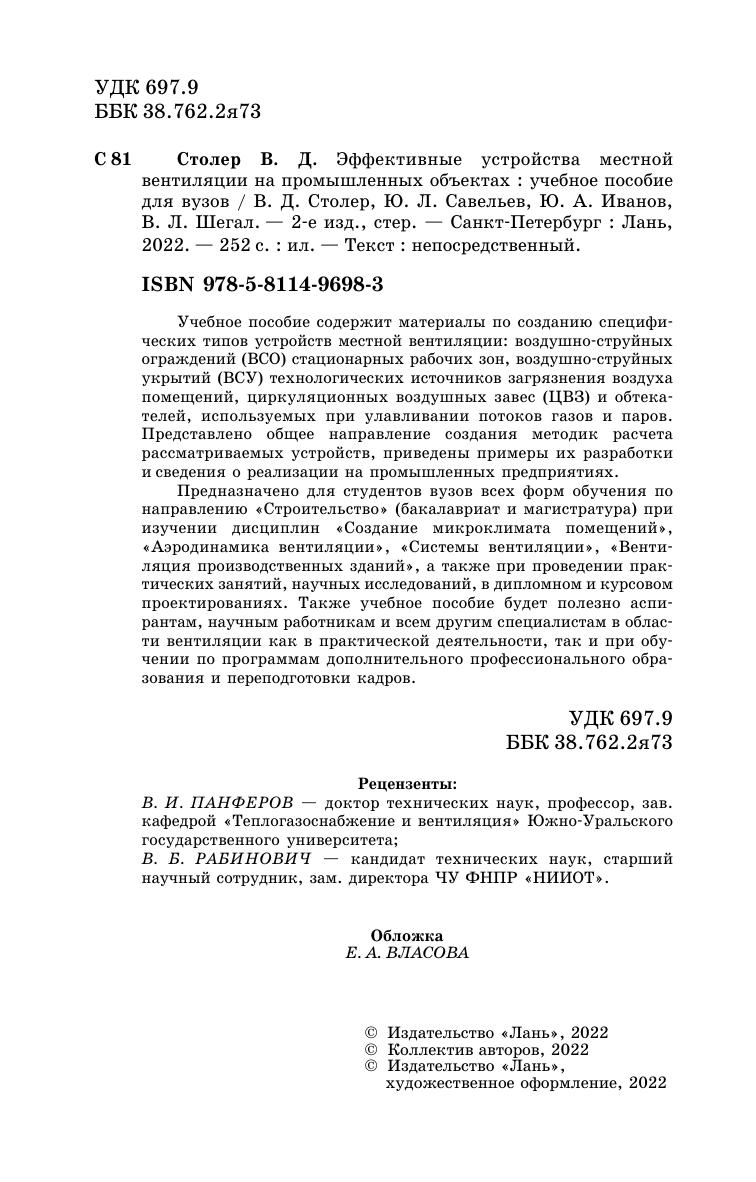 УДК 697.9
ББК 38.762.2я73

С 81 Столер В. Д. Эффективные устройства местной вентиляции на промышленных объектах : учебное пособие для вузов / В. Д. Столер, Ю. Л. Савельев, Ю. А. Иванов, В. Л. Шегал. — 2-е изд., стер. — Санкт-Петербург : Лань, 2022. — 252 с. : ил. — Текст : непосредственный.

ISBN 978-5-8114-9698-3

Учебное пособие содержит материалы по созданию специфических типов устройств местной вентиляции: воздушно-струйных ограждений (ВСО) стационарных рабочих зон, воздушно-струйных укрытий (ВСУ) технологических источников загрязнения воздуха помещений, циркуляционных воздушных завес (ЦВЗ) и обтекателей, используемых при улавливании потоков газов и паров. Представлено общее направление создания методик расчета рассматриваемых устройств, приведены примеры их разработки и сведения о реализации на промышленных предприятиях.

Предназначено для студентов вузов всех форм обучения по направлению «Строительство» (бакалавриат и магистратура) при изучении дисциплин «Создание микроклимата помещений», «Аэродинамика вентиляции», «Системы вентиляции», «Вентиляция производственных зданий», а также при проведении практических занятий, научных исследований, в дипломном и курсовом проектированиях. Также учебное пособие будет полезно аспирантам, научным работникам и всем другим специалистам в области вентиляции как в практической деятельности, так и при обучении по программам дополнительного профессионального образования и переподготовки кадров.

УДК 697.9
ББК 38.762.2я73

Рецензенты:
В. И. ПАНФЕРОВ — доктор технических наук, профессор, зав. кафедрой «Теплогазоснабжение и вентиляция» Южно-Уральского государственного университета;
В. Б. РАБИНОВИЧ — кандидат технических наук, старший научный сотрудник, зам. директора ЧУ ФНПР «НИИОТ».

Обложка
Е. А. ВЛАСОВА

© Издательство «Лань», 2022
© Коллектив авторов, 2022
© Издательство «Лань», художественное оформление, 2022